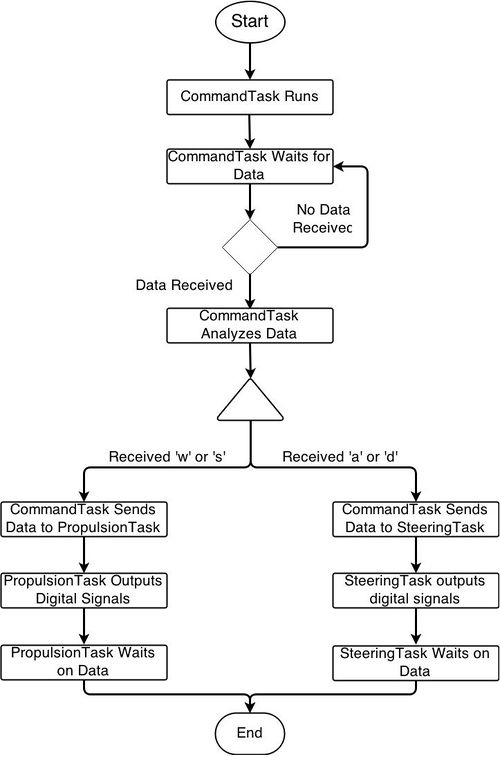 Start

CommandTask Runs

CommandTask Waits for Data

No Data Receivec

Data Received

CommandTask Analyzes Data

Received 'w' or 's'

Received 'a' or 'd'

CommandTask Sends Data to PropulsionTask

PropulsionTask Outputs Digital Signals

PropulsionTask Waits on Data

CommandTask Sends Data to SteeringTask

SteeringTask outputs digital signals

SteeringTask Waits on Data

End